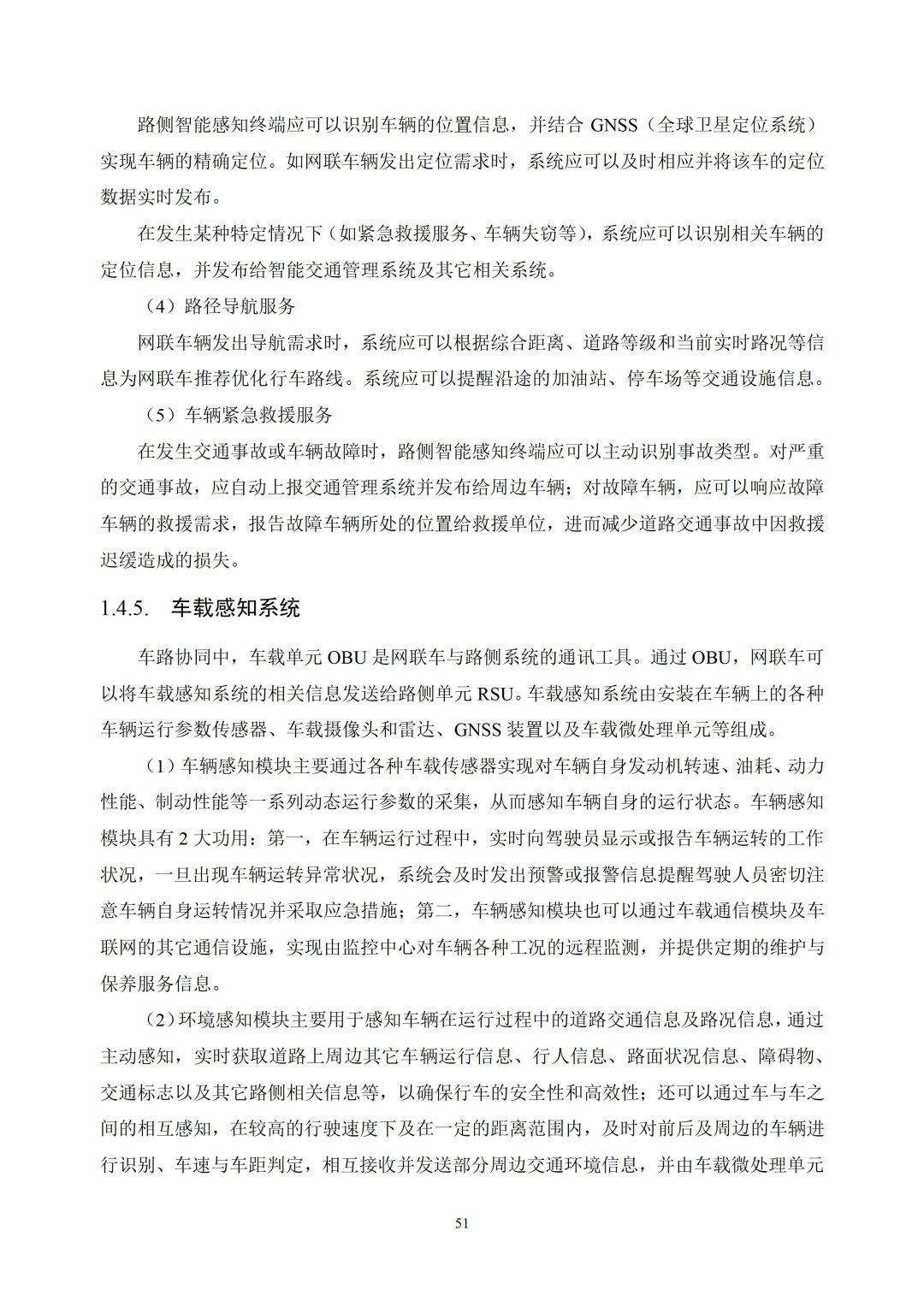 路侧智能感知终端应可以识别车辆的位置信息，并结合 GNSS（全球卫星定位系统）实现车辆的精确定位。如网联车辆发出定位需求时，系统应可以及时相应并将该车的定位数据实时发布。

在发生某种特定情况下（如紧急救援服务、车辆失窃等），系统应可以识别相关车辆的定位信息，并发布给智能交通管理系统及其它相关系统。

（4）路径导航服务

网联车辆发出导航需求时，系统应可以根据综合距离、道路等级和当前实时路况等信息为网联车推荐优化行车路线。系统应可以提醒沿途的加油站、停车场等交通设施信息。

（5）车辆紧急救援服务

在发生交通事故或车辆故障时，路侧智能感知终端应可以主动识别事故类型。对严重的交通事故，应自动上报交通管理系统并发布给周边车辆；对故障车辆，应可以响应故障车辆的救援需求，报告故障车辆所处的位置给救援单位，进而减少道路交通事故中因救援迟缓造成的损失。

1.4.5. 车载感知系统

车路协同中，车载单元 OBU 是网联车与路侧系统的通讯工具。通过 OBU，网联车可以将车载感知系统的相关信息发送给路侧单元 RSU。车载感知系统由安装在车辆上的各种车辆运行参数传感器、车载摄像头和雷达、GNSS 装置以及车载微处理单元等组成。

（1）车辆感知模块主要通过各种车载传感器实现对车辆自身发动机转速、油耗、动力性能、制动性能等一系列动态运行参数的采集，从而感知车辆自身的运行状态。车辆感知模块具有 2 大功用：第一，在车辆运行过程中，实时向驾驶员显示或报告车辆运转的工作状况，一旦出现车辆运转异常状况，系统会及时发出预警或报警信息提醒驾驶人员密切注意车辆自身运转情况并采取应急措施；第二，车辆感知模块也可以通过车载通信模块及车联网的其它通信设施，实现由监控中心对车辆各种工况的远程监测，并提供定期的维护与保养服务信息。

（2）环境感知模块主要用于感知车辆在运行过程中的道路交通信息及路况信息，通过主动感知，实时获取道路上周边其它车辆运行信息、行人信息、路面状况信息、障碍物、交通标志以及其它路侧相关信息等，以确保行车的安全性和高效性；还可以通过车与车之间的相互感知，在较高的行驶速度下及在一定的距离范围内，及时对前后及周边的车辆进行识别、车速与车距判定，相互接收并发送部分周边交通环境信息，并由车载微处理单元

51